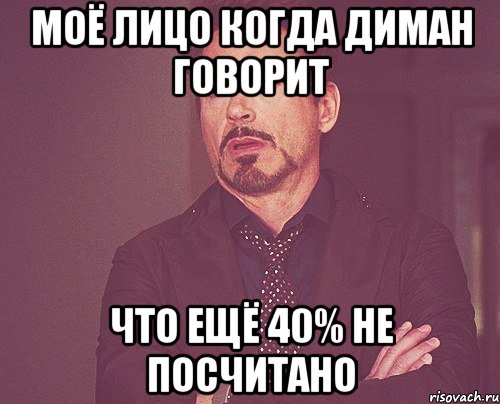 МОЁ ЛИЦО КОГДА ДИМАН ГОВОРИТ

ЧТО ЕЩЁ 40% НЕ ПОСЧИТАНО

risovach.ru